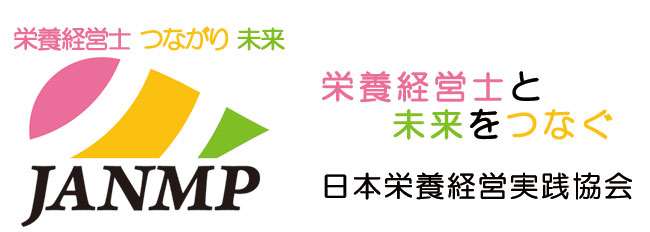 栄養経営士 つながり 未来

JANMP

栄養経営士と
未来をつなぐ

日本栄養経営実践協会